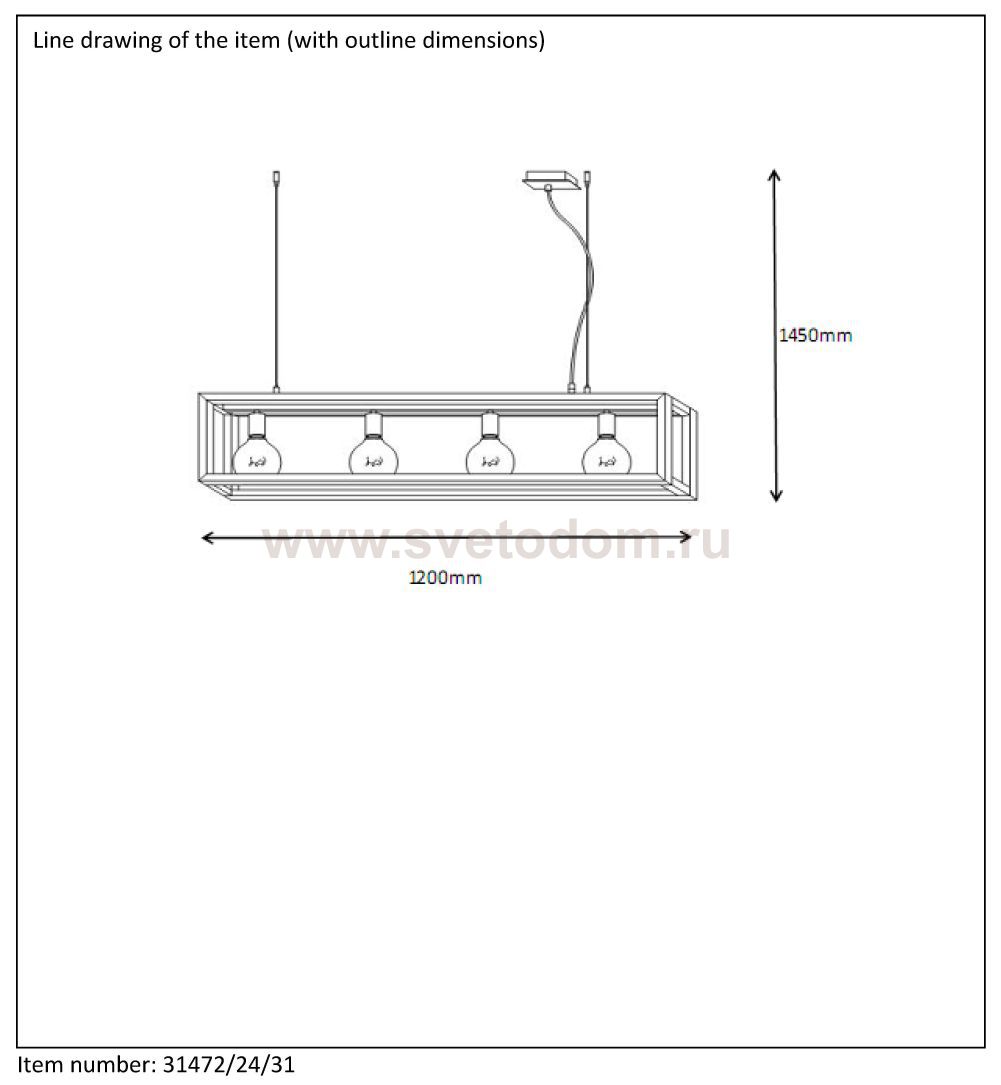 Line drawing of the item (with outline dimensions)

1450mm

www.svetodom.ru

1200mm

Item number: 31472/24/31